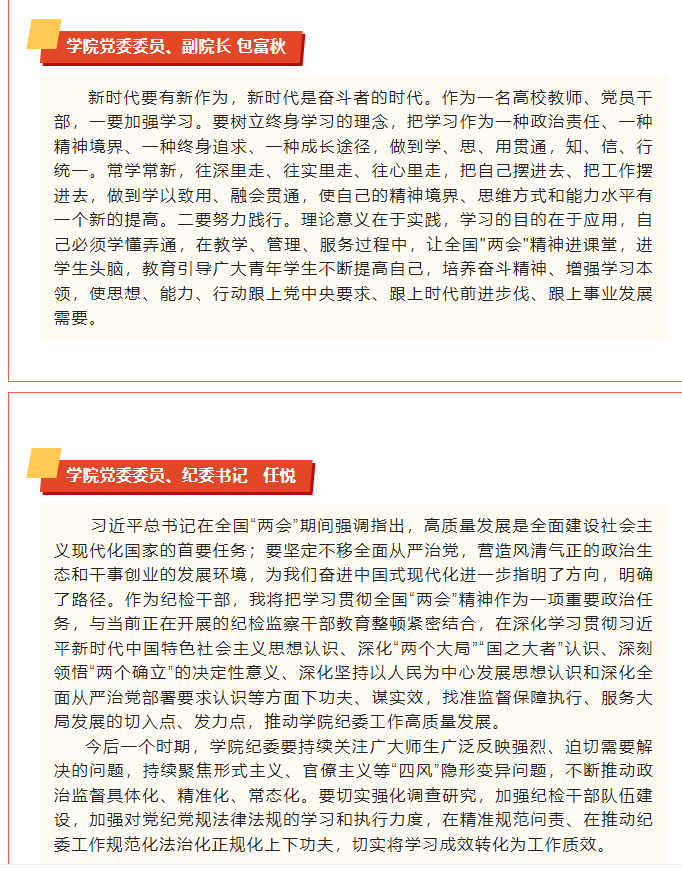 学院党委委员、副院长 包富秋

新时代要有新作为，新时代是奋斗者的时代。作为一名高校教师、党员干部，一要加强学习。要树立终身学习的理念，把学习作为一种政治责任、一种精神境界、一种终身追求、一种成长途径，做到学、思、用贯通，知、信、行统一。常学常新，往深里走、往实里走、往心里走，把自己摆进去、把工作摆进去，做到学以致用、融会贯通，使自己的精神境界、思维方式和能力水平有一个新的提高。二要努力践行。理论意义在于实践，学习的目的在于应用，自己必须学懂弄通，在教学、管理、服务过程中，让全国"两会"精神进课堂，进学生头脑，教育引导广大青年学生不断提高自己，培养奋斗精神、增强学习本领，使思想、能力、行动跟上党中央要求、跟上时代前进步伐、跟上事业发展需要。

学院党委委员、纪委书记 任悦

习近平总书记在全国“两会”期间强调指出，高质量发展是全面建设社会主义现代化国家的首要任务；要坚定不移全面从严治党，营造风清气正的政治生态和干事创业的发展环境，为我们奋进中国式现代化进一步指明了方向，明确了路径。作为纪检干部，我将把学习贯彻全国“两会”精神作为一项重要政治任务，与当前正在开展的纪检监察干部教育整顿紧密结合，在深化学习贯彻习近平新时代中国特色社会主义思想认识、深化“两个大局”“国之大者”认识、深刻领悟“两个确立”的决定性意义、深化坚持以人民为中心发展思想认识和深化全面从严治党部署要求认识等方面下功夫、谋实效，找准监督保障执行、服务大局发展的切入点、发力点，推动学院纪委工作高质量发展。

今后一个时期，学院纪委要持续关注广大师生广泛反映强烈、迫切需要解决的问题，持续聚焦形式主义、官僚主义等“四风”隐形变异问题，不断推动政治监督具体化、精准化、常态化。要切实强化调查研究，加强纪检干部队伍建设，加强对党纪党规法律法规的学习和执行力度，在精准规范问责、在推动纪委工作规范化法治化正规化上下功夫，切实将学习成效转化为工作质效。